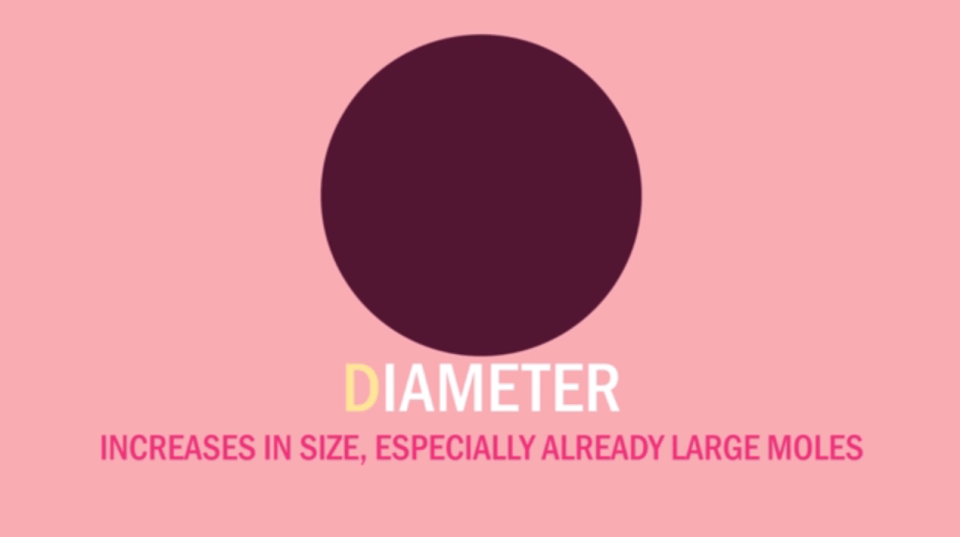 DIAMETER

INCREASES IN SIZE, ESPECIALLY ALREADY LARGE MOLES